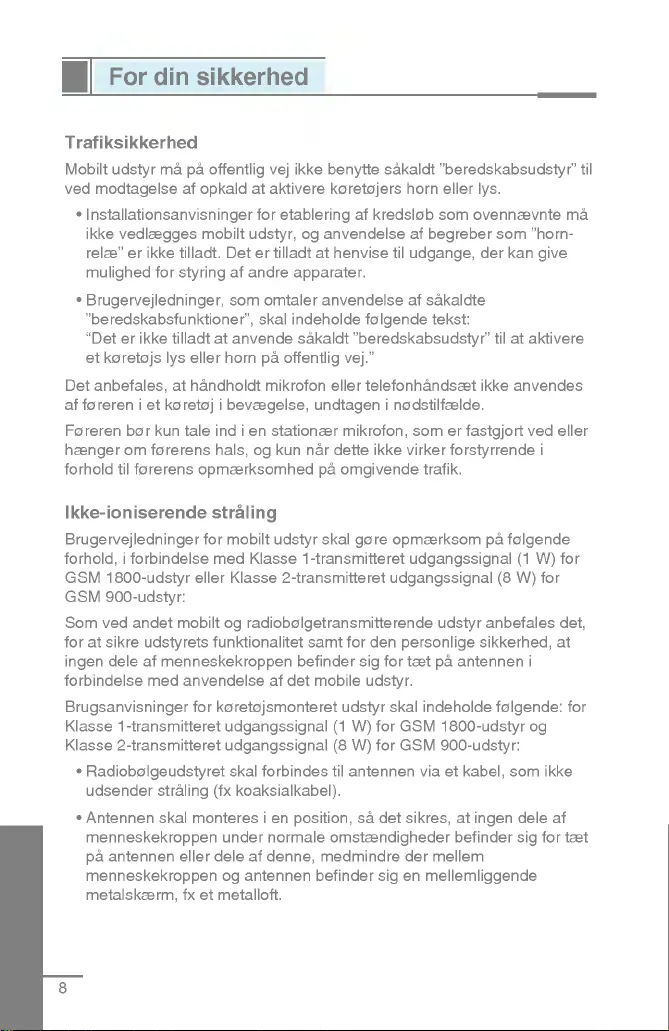 For din sikkerhed

Trafiksikkerhed

Mobilt udstyr må på offentlig vej ikke benytte såkaldt "beredskabsudstyr" til ved modtagelse af opkald at aktivere køretøjers horn eller lys.

• Installationsanvisninger for etablering af kredsløb som ovennævnte må ikke vedlægges mobilt udstyr, og anvendelse af begreber som "horn-relæ" er ikke tilladt. Det er tilladt at henvise til udgange, der kan give mulighed for styring af andre apparater.

• Brugervejledninger, som omtaler anvendelse af såkaldte "beredskabsfunktioner", skal indeholde følgende tekst: "Det er ikke tilladt at anvende såkaldt "beredskabsudstyr" til at aktivere et køretøjs lys eller horn på offentlig vej."

Det anbefales, at håndholdt mikrofon eller telefonhåndsæt ikke anvendes af føreren i et køretøj i bevægelse, undtagen i nødstilfælde.

Føreren bør kun tale ind i en stationær mikrofon, som er fastgjort ved eller hænger om førerens hals, og kun når dette ikke virker forstyrrende i forhold til førerens opmærksomhed på omgivende trafik.

Ikke-ioniserende stråling

Brugervejledninger for mobilt udstyr skal gøre opmærksom på følgende forhold, i forbindelse med Klasse 1-transmitteret udgangssignal (1 W) for GSM 1800-udstyr eller Klasse 2-transmitteret udgangssignal (8 W) for GSM 900-udstyr:

Som ved andet mobilt og radiobølgetransmitterende udstyr anbefales det, for at sikre udstyrets funktionalitet samt for den personlige sikkerhed, at ingen dele af menneskekroppen befinder sig for tæt på antennen i forbindelse med anvendelse af det mobile udstyr.

Brugsanvisninger for køretøjsmonteret udstyr skal indeholde følgende: for Klasse 1-transmitteret udgangssignal (1 W) for GSM 1800-udstyr og Klasse 2-transmitteret udgangssignal (8 W) for GSM 900-udstyr:

• Radiobølgeudstyret skal forbindes til antennen via et kabel, som ikke udsender stråling (fx koaksialkabel).

• Antennen skal monteres i en position, så det sikres, at ingen dele af menneskekroppen under normale omstændigheder befinder sig for tæt på antennen eller dele af denne, medmindre der mellem menneskekroppen og antennen befinder sig en mellemliggende metalskærm, fx et metalloft.

8